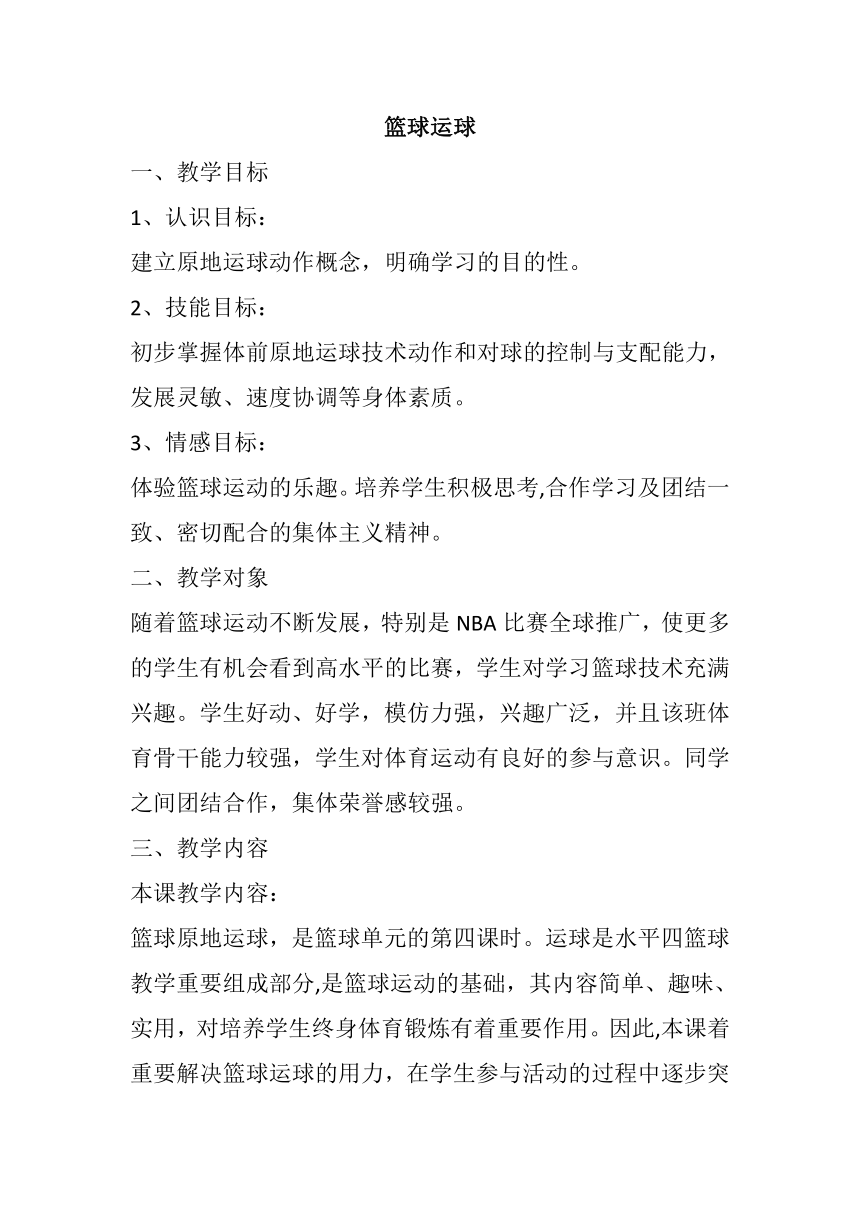 篮球运球

一、教学目标

1、认识目标：

建立原地运球动作概念，明确学习的目的性。

2、技能目标：

初步掌握体前原地运球技术动作和对球的控制与支配能力，发展灵敏、速度协调等身体素质。

3、情感目标：

体验篮球运动的乐趣。培养学生积极思考,合作学习及团结一致、密切配合的集体主义精神。

二、教学对象

随着篮球运动不断发展，特别是 NBA 比赛全球推广，使更多的学生有机会看到高水平的比赛，学生对学习篮球技术充满兴趣。学生好动、好学，模仿力强，兴趣广泛，并且该班体育骨干能力较强，学生对体育运动有良好的参与意识。同学之间团结合作，集体荣誉感较强。

三、教学内容

本课教学内容：

篮球原地运球，是篮球单元的第四课时。运球是水平四篮球教学重要组成部分,是篮球运动的基础，其内容简单、趣味、实用，对培养学生终身体育锻炼有着重要作用。因此,本课着重要解决篮球运球的用力，在学生参与活动的过程中逐步突